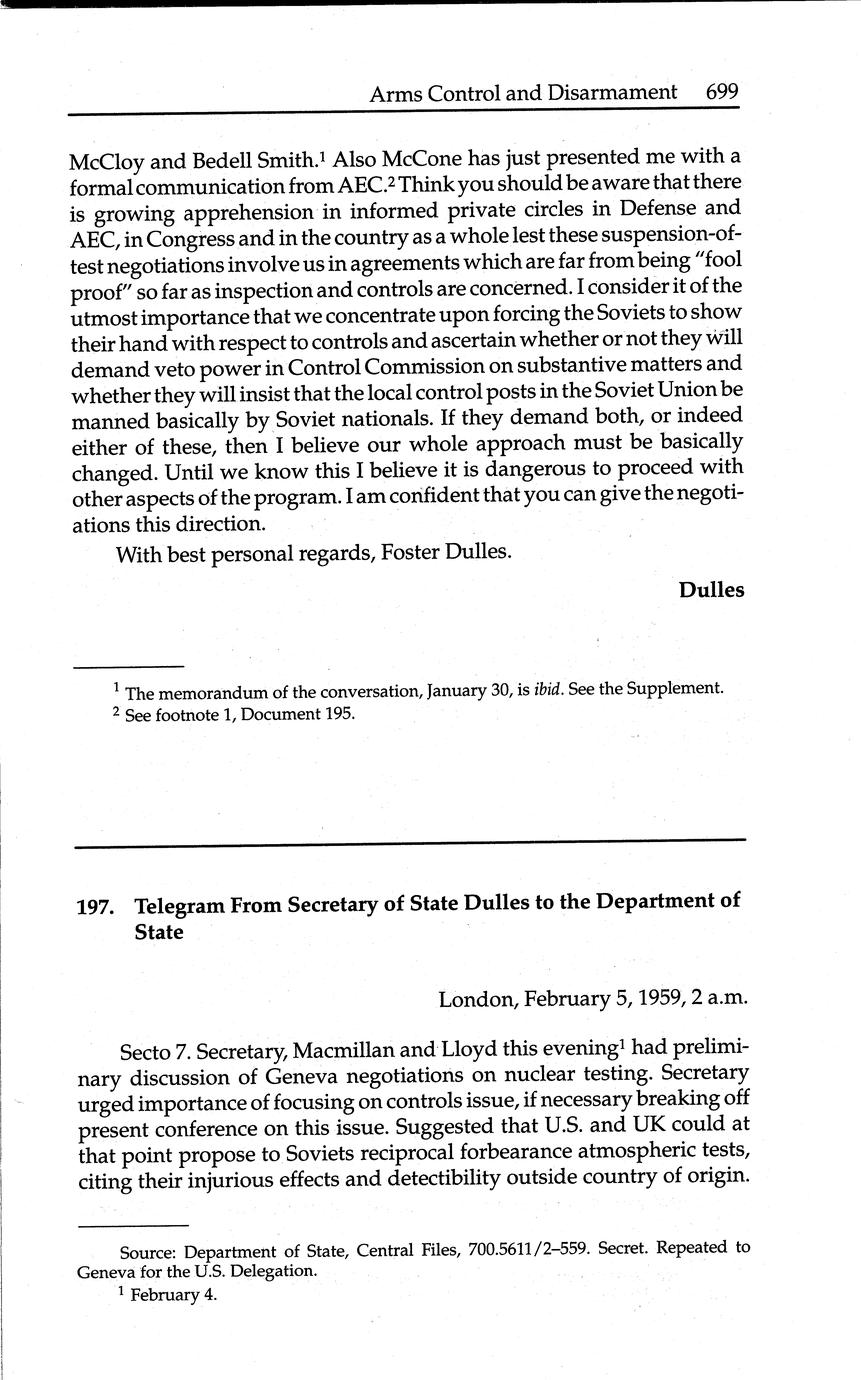 Arms Control and Disarmament 699

McCloy and Bedell Smith.$^1$ Also McCone has just presented me with a formal communication from AEC.$^2$ Think you should be aware that there is growing apprehension in informed private circles in Defense and AEC, in Congress and in the country as a whole lest these suspension-of-test negotiations involve us in agreements which are far from being "fool proof" so far as inspection and controls are concerned. I consider it of the utmost importance that we concentrate upon forcing the Soviets to show their hand with respect to controls and ascertain whether or not they will demand veto power in Control Commission on substantive matters and whether they will insist that the local control posts in the Soviet Union be manned basically by Soviet nationals. If they demand both, or indeed either of these, then I believe our whole approach must be basically changed. Until we know this I believe it is dangerous to proceed with other aspects of the program. I am confident that you can give the negotiations this direction.

With best personal regards, Foster Dulles.

Dulles

$^1$ The memorandum of the conversation, January 30, is ibid. See the Supplement.
$^2$ See footnote 1, Document 195.

197. Telegram From Secretary of State Dulles to the Department of State

London, February 5, 1959, 2 a.m.

Secto 7. Secretary, Macmillan and Lloyd this evening$^1$ had preliminary discussion of Geneva negotiations on nuclear testing. Secretary urged importance of focusing on controls issue, if necessary breaking off present conference on this issue. Suggested that U.S. and UK could at that point propose to Soviets reciprocal forbearance atmospheric tests, citing their injurious effects and detectibility outside country of origin.

Source: Department of State, Central Files, 700.5611/2–559. Secret. Repeated to Geneva for the U.S. Delegation.
$^1$ February 4.